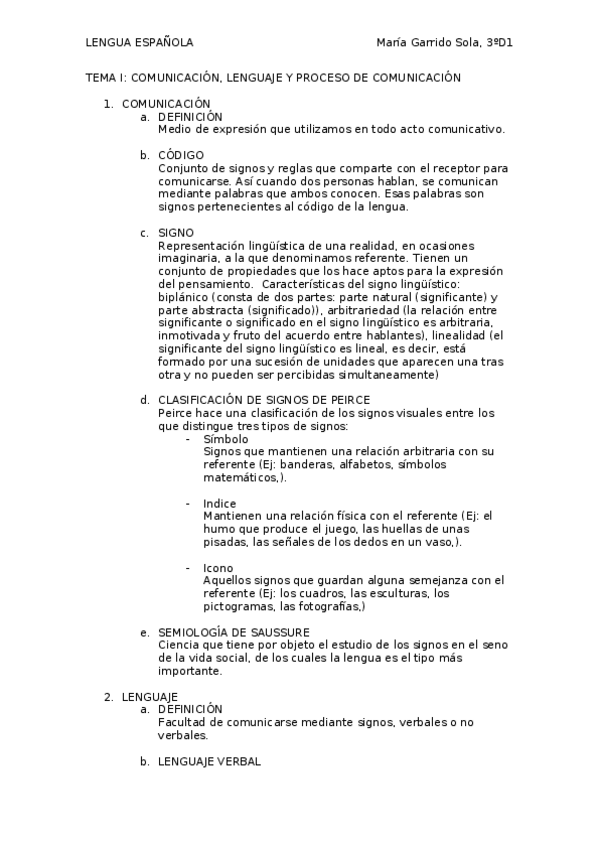 LENGUA ESPAÑOLA María Garrido Sola, 3ºD1

TEMA I: COMUNICACIÓN, LENGUAJE Y PROCESO DE COMUNICACIÓN

1. COMUNICACIÓN
a. DEFINICIÓN
Medio de expresión que utilizamos en todo acto comunicativo.

b. CÓDIGO
Conjunto de signos y reglas que comparte con el receptor para comunicarse. Así cuando dos personas hablan, se comunican mediante palabras que ambos conocen. Esas palabras son signos pertenecientes al código de la lengua.

c. SIGNO
Representación lingüística de una realidad, en ocasiones imaginaria, a la que denominamos referente. Tienen un conjunto de propiedades que los hace aptos para la expresión del pensamiento. Características del signo lingüístico: biplánico (consta de dos partes: parte natural (significante) y parte abstracta (significado)), arbitrariedad (la relación entre significante o significado en el signo lingüístico es arbitraria, inmotivada y fruto del acuerdo entre hablantes), linealidad (el significante del signo lingüístico es lineal, es decir, está formado por una sucesión de unidades que aparecen una tras otra y no pueden ser percibidas simultaneamente)

d. CLASIFICACIÓN DE SIGNOS DE PEIRCE
Peirce hace una clasificación de los signos visuales entre los que distingue tres tipos de signos:
- Símbolo
Signos que mantienen una relación arbitraria con su referente (Ej: banderas, alfabetos, símbolos matemáticos,).

- Indice
Mantienen una relación física con el referente (Ej: el humo que produce el juego, las huellas de unas pisadas, las señales de los dedos en un vaso,).

- Icono
Aquellos signos que guardan alguna semejanza con el referente (Ej: los cuadros, las esculturas, los pictogramas, las fotografías,)

e. SEMIOLOGÍA DE SAUSSURE
Ciencia que tiene por objeto el estudio de los signos en el seno de la vida social, de los cuales la lengua es el tipo más importante.

2. LENGUAJE
a. DEFINICIÓN
Facultad de comunicarse mediante signos, verbales o no verbales.

b. LENGUAJE VERBAL